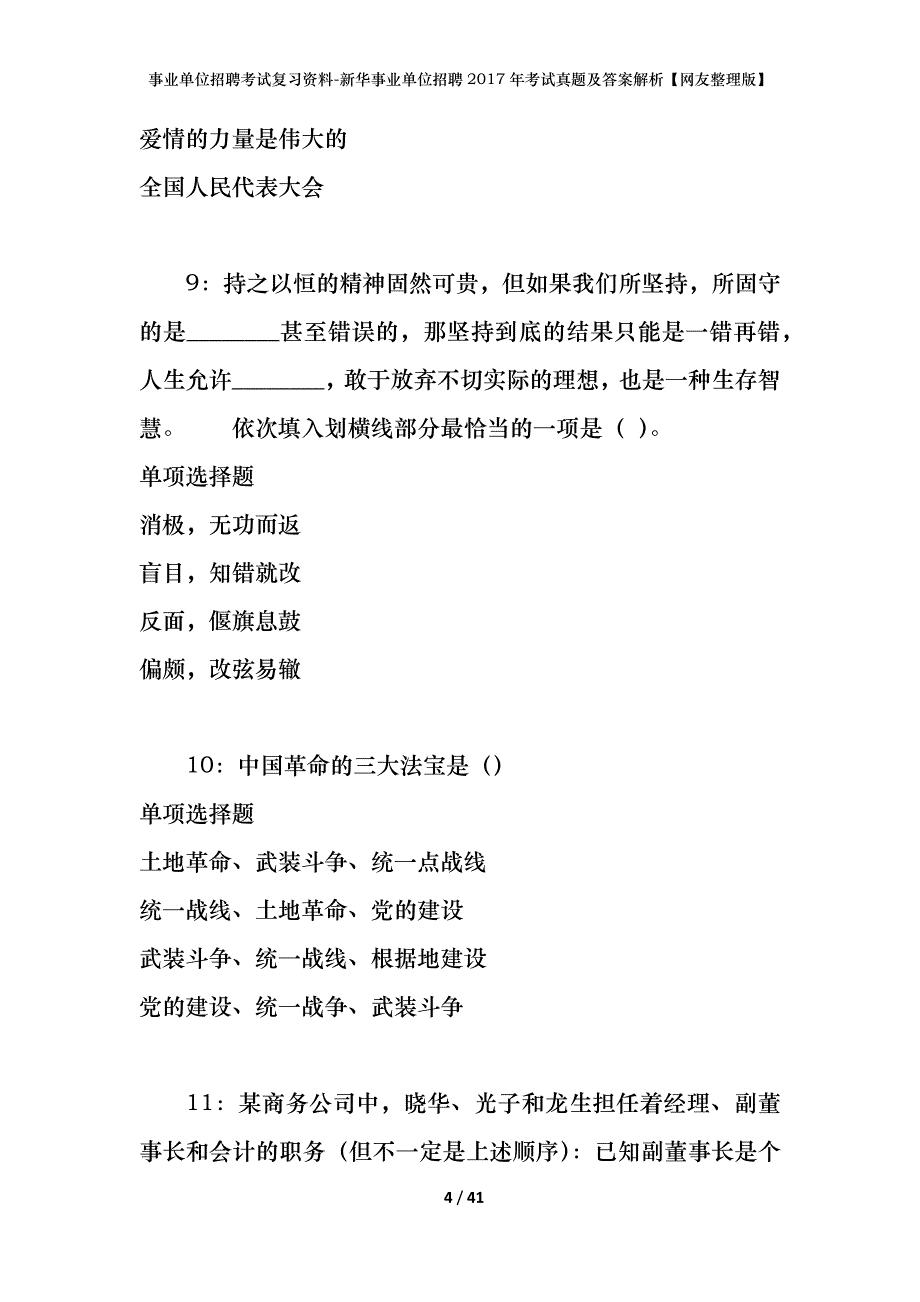 事业单位招聘考试复习资料-新华事业单位招聘2017年考试真题及答案解析【网友整理版】

爱情的力量是伟大的

全国人民代表大会

9：持之以恒的精神固然可贵，但如果我们所坚持，所固守的是________甚至错误的，那坚持到底的结果只能是一错再错，人生允许________，敢于放弃不切实际的理想，也是一种生存智慧。　　依次填入划横线部分最恰当的一项是（ ）。

单项选择题

消极，无功而返

盲目，知错就改

反面，偃旗息鼓

偏颇，改弦易辙

10：中国革命的三大法宝是（）

单项选择题

土地革命、武装斗争、统一点战线

统一战线、土地革命、党的建设

武装斗争、统一战线、根据地建设

党的建设、统一战争、武装斗争

11：某商务公司中，晓华、光子和龙生担任着经理、副董事长和会计的职务（但不一定是上述顺序）：已知副董事长是个

4 / 41